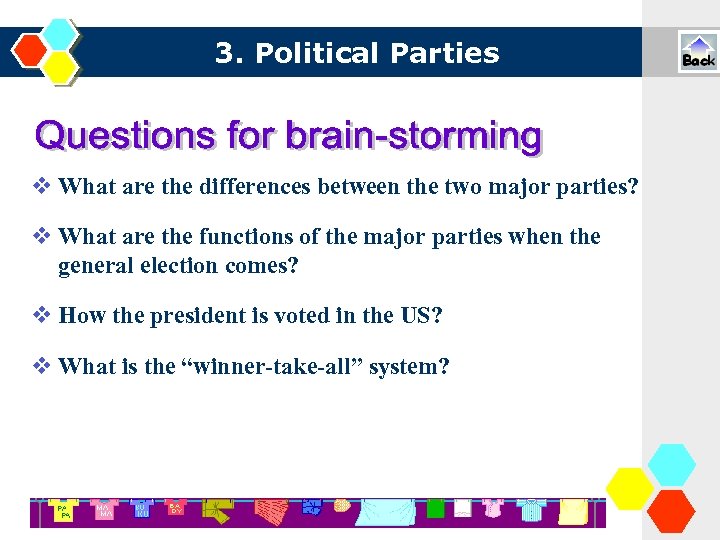 3. Political Parties

Back

Questions for brain-storming

❖ What are the differences between the two major parties?

❖ What are the functions of the major parties when the general election comes?

❖ How the president is voted in the US?

❖ What is the "winner-take-all" system?

PA PA
MA MA
RU RU
BA BY